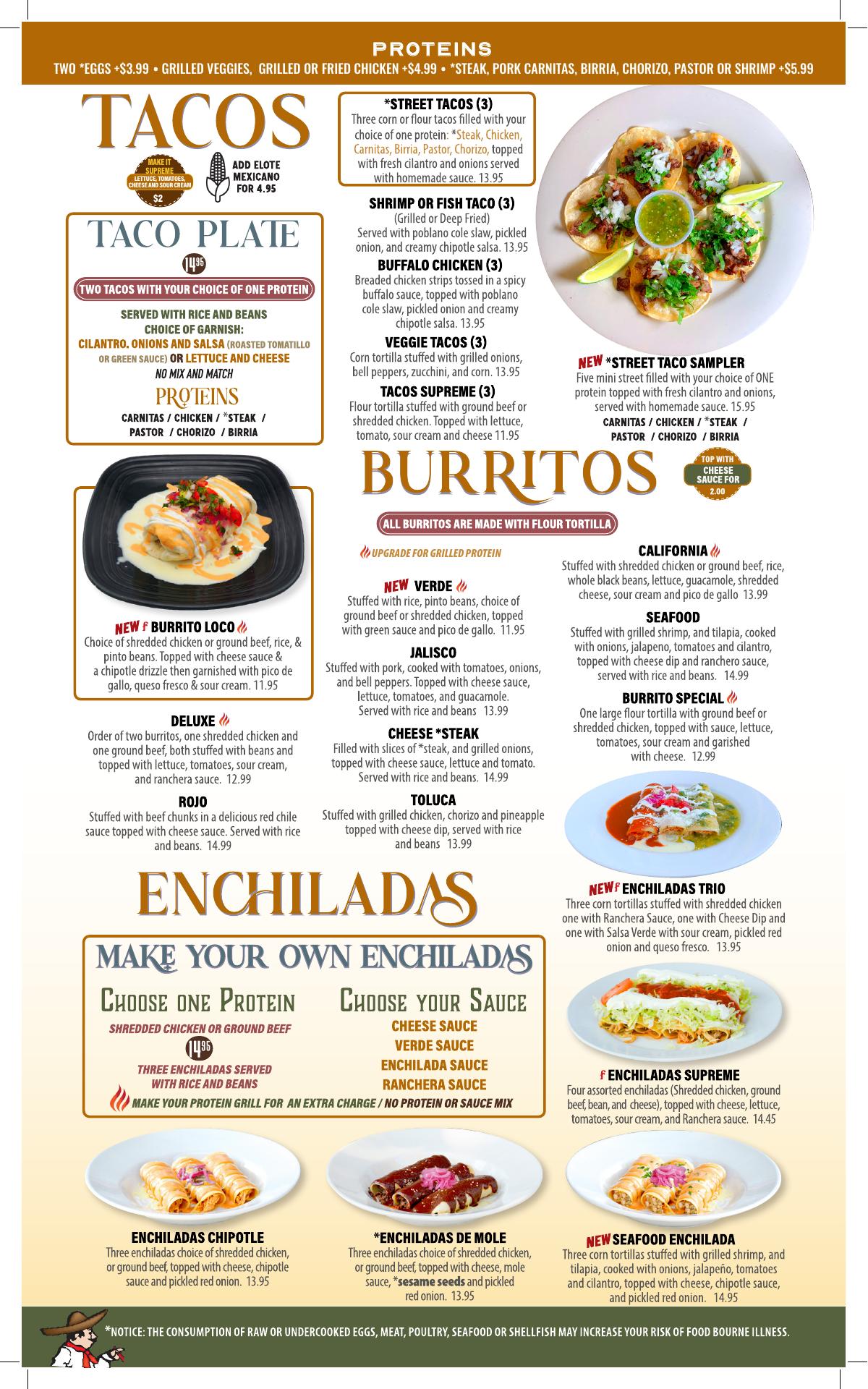 PROTEINS
TWO *EGGS +$3.99 • GRILLED VEGGIES, GRILLED OR FRIED CHICKEN +$4.99 • *STEAK, PORK CARNITAS, BIRRIA, CHORIZO, PASTOR OR SHRIMP +$5.99

TACOS

MAKE IT SUPREME
LETTUCE, TOMATOES, CHEESE AND SOUR CREAM
$2

ADD ELOTE MEXICANO FOR 4.95

TACO PLATE
14.95
TWO TACOS WITH YOUR CHOICE OF ONE PROTEIN
SERVED WITH RICE AND BEANS
CHOICE OF GARNISH:
CILANTRO. ONIONS AND SALSA (ROASTED TOMATILLO OR GREEN SAUCE) OR LETTUCE AND CHEESE
NO MIX AND MATCH
PROTEINS
CARNITAS / CHICKEN / *STEAK /
PASTOR / CHORIZO / BIRRIA

*STREET TACOS (3)
Three corn or flour tacos filled with your choice of one protein: *Steak, Chicken, Carnitas, Birria, Pastor, Chorizo, topped with fresh cilantro and onions served with homemade sauce. 13.95

SHRIMP OR FISH TACO (3)
(Grilled or Deep Fried)
Served with poblano cole slaw, pickled onion, and creamy chipotle salsa. 13.95

BUFFALO CHICKEN (3)
Breaded chicken strips tossed in a spicy buffalo sauce, topped with poblano cole slaw, pickled onion and creamy chipotle salsa. 13.95

VEGGIE TACOS (3)
Corn tortilla stuffed with grilled onions, bell peppers, zucchini, and corn. 13.95

TACOS SUPREME (3)
Flour tortilla stuffed with ground beef or shredded chicken. Topped with lettuce, tomato, sour cream and cheese 11.95

NEW *STREET TACO SAMPLER
Five mini street filled with your choice of ONE protein topped with fresh cilantro and onions, served with homemade sauce. 15.95
CARNITAS / CHICKEN / *STEAK /
PASTOR / CHORIZO / BIRRIA

BURRITOS

TOP WITH CHEESE SAUCE FOR 2.00

ALL BURRITOS ARE MADE WITH FLOUR TORTILLA

NEW f BURRITO LOCO
Choice of shredded chicken or ground beef, rice, & pinto beans. Topped with cheese sauce & a chipotle drizzle then garnished with pico de gallo, queso fresco & sour cream. 11.95

DELUXE
Order of two burritos, one shredded chicken and one ground beef, both stuffed with beans and topped with lettuce, tomatoes, sour cream, and ranchera sauce. 12.99

ROJO
Stuffed with beef chunks in a delicious red chile sauce topped with cheese sauce. Served with rice and beans. 14.99

UPGRADE FOR GRILLED PROTEIN

NEW VERDE
Stuffed with rice, pinto beans, choice of ground beef or shredded chicken, topped with green sauce and pico de gallo. 11.95

JALISCO
Stuffed with pork, cooked with tomatoes, onions, and bell peppers. Topped with cheese sauce, lettuce, tomatoes, and guacamole. Served with rice and beans 13.99

CHEESE *STEAK
Filled with slices of *steak, and grilled onions, topped with cheese sauce, lettuce and tomato. Served with rice and beans. 14.99

TOLUCA
Stuffed with grilled chicken, chorizo and pineapple topped with cheese dip, served with rice and beans 13.99

CALIFORNIA
Stuffed with shredded chicken or ground beef, rice, whole black beans, lettuce, guacamole, shredded cheese, sour cream and pico de gallo 13.99

SEAFOOD
Stuffed with grilled shrimp, and tilapia, cooked with onions, jalapeno, tomatoes and cilantro, topped with cheese dip and ranchero sauce, served with rice and beans. 14.99

BURRITO SPECIAL
One large flour tortilla with ground beef or shredded chicken, topped with sauce, lettuce, tomatoes, sour cream and garished with cheese. 12.99

ENCHILADAS

MAKE YOUR OWN ENCHILADAS
CHOOSE ONE PROTEIN
SHREDDED CHICKEN OR GROUND BEEF
14.95
THREE ENCHILADAS SERVED WITH RICE AND BEANS

CHOOSE YOUR SAUCE
CHEESE SAUCE
VERDE SAUCE
ENCHILADA SAUCE
RANCHERA SAUCE

MAKE YOUR PROTEIN GRILL FOR AN EXTRA CHARGE / NO PROTEIN OR SAUCE MIX

NEW f ENCHILADAS TRIO
Three corn tortillas stuffed with shredded chicken one with Ranchera Sauce, one with Cheese Dip and one with Salsa Verde with sour cream, pickled red onion and queso fresco. 13.95

f ENCHILADAS SUPREME
Four assorted enchiladas (Shredded chicken, ground beef, bean, and cheese), topped with cheese, lettuce, tomatoes, sour cream, and Ranchera sauce. 14.45

ENCHILADAS CHIPOTLE
Three enchiladas choice of shredded chicken, or ground beef, topped with cheese, chipotle sauce and pickled red onion. 13.95

*ENCHILADAS DE MOLE
Three enchiladas choice of shredded chicken, or ground beef, topped with cheese, mole sauce, *sesame seeds and pickled red onion. 13.95

NEW SEAFOOD ENCHILADA
Three corn tortillas stuffed with grilled shrimp, and tilapia, cooked with onions, jalapeño, tomatoes and cilantro, topped with cheese, chipotle sauce, and pickled red onion. 14.95

*NOTICE: THE CONSUMPTION OF RAW OR UNDERCOOKED EGGS, MEAT, POULTRY, SEAFOOD OR SHELLFISH MAY INCREASE YOUR RISK OF FOOD BOURNE ILLNESS.